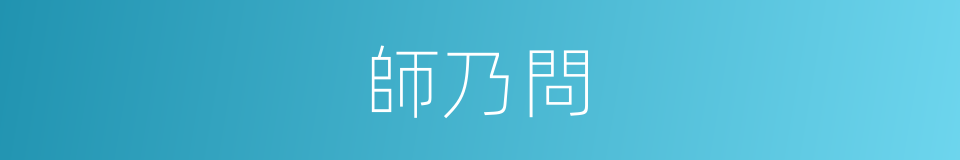 師乃問